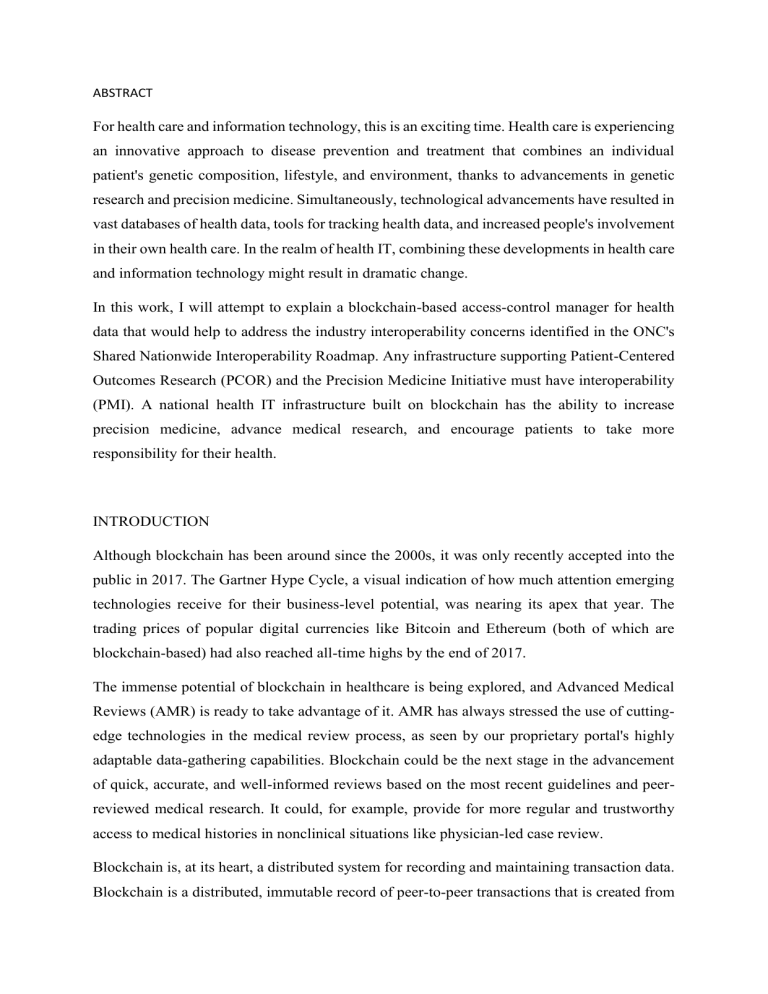 ABSTRACT

For health care and information technology, this is an exciting time. Health care is experiencing an innovative approach to disease prevention and treatment that combines an individual patient's genetic composition, lifestyle, and environment, thanks to advancements in genetic research and precision medicine. Simultaneously, technological advancements have resulted in vast databases of health data, tools for tracking health data, and increased people's involvement in their own health care. In the realm of health IT, combining these developments in health care and information technology might result in dramatic change.

In this work, I will attempt to explain a blockchain-based access-control manager for health data that would help to address the industry interoperability concerns identified in the ONC's Shared Nationwide Interoperability Roadmap. Any infrastructure supporting Patient-Centered Outcomes Research (PCOR) and the Precision Medicine Initiative must have interoperability (PMI). A national health IT infrastructure built on blockchain has the ability to increase precision medicine, advance medical research, and encourage patients to take more responsibility for their health.

INTRODUCTION

Although blockchain has been around since the 2000s, it was only recently accepted into the public in 2017. The Gartner Hype Cycle, a visual indication of how much attention emerging technologies receive for their business-level potential, was nearing its apex that year. The trading prices of popular digital currencies like Bitcoin and Ethereum (both of which are blockchain-based) had also reached all-time highs by the end of 2017.

The immense potential of blockchain in healthcare is being explored, and Advanced Medical Reviews (AMR) is ready to take advantage of it. AMR has always stressed the use of cutting-edge technologies in the medical review process, as seen by our proprietary portal's highly adaptable data-gathering capabilities. Blockchain could be the next stage in the advancement of quick, accurate, and well-informed reviews based on the most recent guidelines and peer-reviewed medical research. It could, for example, provide for more regular and trustworthy access to medical histories in nonclinical situations like physician-led case review.

Blockchain is, at its heart, a distributed system for recording and maintaining transaction data. Blockchain is a distributed, immutable record of peer-to-peer transactions that is created from